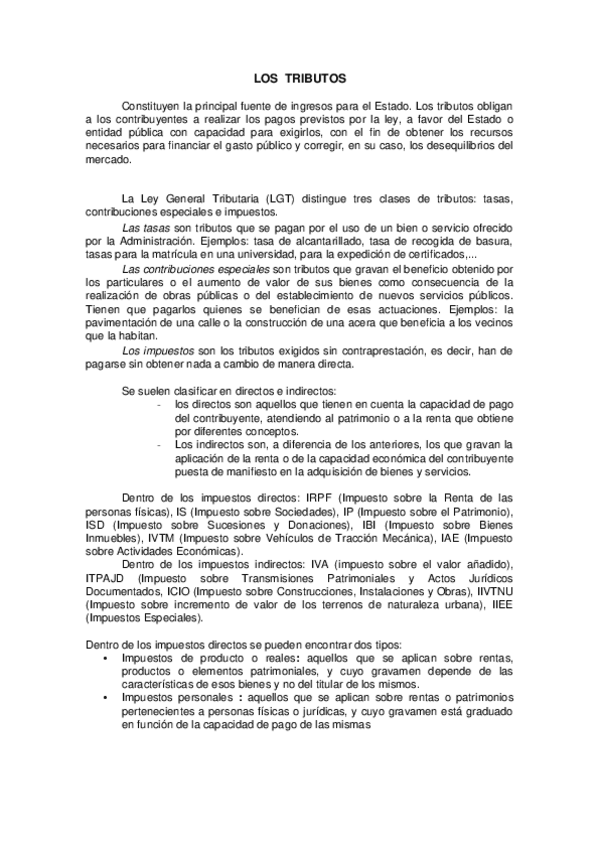 LOS TRIBUTOS

Constituyen la principal fuente de ingresos para el Estado. Los tributos obligan a los contribuyentes a realizar los pagos previstos por la ley, a favor del Estado o entidad pública con capacidad para exigirlos, con el fin de obtener los recursos necesarios para financiar el gasto público y corregir, en su caso, los desequilibrios del mercado.

La Ley General Tributaria (LGT) distingue tres clases de tributos: tasas, contribuciones especiales e impuestos.

Las tasas son tributos que se pagan por el uso de un bien o servicio ofrecido por la Administración. Ejemplos: tasa de alcantarillado, tasa de recogida de basura, tasas para la matrícula en una universidad, para la expedición de certificados,...

Las contribuciones especiales son tributos que gravan el beneficio obtenido por los particulares o el aumento de valor de sus bienes como consecuencia de la realización de obras públicas o del establecimiento de nuevos servicios públicos. Tienen que pagarlos quienes se benefician de esas actuaciones. Ejemplos: la pavimentación de una calle o la construcción de una acera que beneficia a los vecinos que la habitan.

Los impuestos son los tributos exigidos sin contraprestación, es decir, han de pagarse sin obtener nada a cambio de manera directa.

Se suelen clasificar en directos e indirectos:
- los directos son aquellos que tienen en cuenta la capacidad de pago del contribuyente, atendiendo al patrimonio o a la renta que obtiene por diferentes conceptos.
- Los indirectos son, a diferencia de los anteriores, los que gravan la aplicación de la renta o de la capacidad económica del contribuyente puesta de manifiesto en la adquisición de bienes y servicios.

Dentro de los impuestos directos: IRPF (Impuesto sobre la Renta de las personas físicas), IS (Impuesto sobre Sociedades), IP (Impuesto sobre el Patrimonio), ISD (Impuesto sobre Sucesiones y Donaciones), IBI (Impuesto sobre Bienes Inmuebles), IVTM (Impuesto sobre Vehículos de Tracción Mecánica), IAE (Impuesto sobre Actividades Económicas).

Dentro de los impuestos indirectos: IVA (impuesto sobre el valor añadido), ITPAJD (Impuesto sobre Transmisiones Patrimoniales y Actos Jurídicos Documentados, ICIO (Impuesto sobre Construcciones, Instalaciones y Obras), IIVTNU (Impuesto sobre incremento de valor de los terrenos de naturaleza urbana), IIEE (Impuestos Especiales).

Dentro de los impuestos directos se pueden encontrar dos tipos:
• Impuestos de producto o reales: aquellos que se aplican sobre rentas, productos o elementos patrimoniales, y cuyo gravamen depende de las características de esos bienes y no del titular de los mismos.
• Impuestos personales : aquellos que se aplican sobre rentas o patrimonios pertenecientes a personas físicas o jurídicas, y cuyo gravamen está graduado en función de la capacidad de pago de las mismas